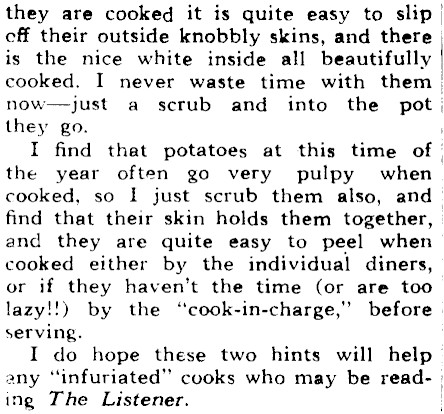 they are cooked it is quite easy to slip off their outside knobbly skins, and there is the nice white inside all beautifully cooked. I never waste time with them now—just a scrub and into the pot they go.

I find that potatoes at this time of the year often go very pulpy when cooked, so I just scrub them also, and find that their skin holds them together, and they are quite easy to peel when cooked either by the individual diners, or if they haven't the time (or are too lazy!!) by the "cook-in-charge," before serving.

I do hope these two hints will help any "infuriated" cooks who may be reading The Listener.